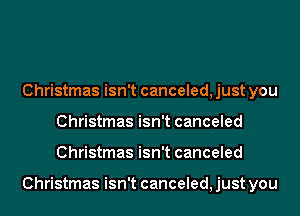 Christmas isn't canceled, just you

Christmas isn't canceled

Christmas isn't canceled

Christmas isn't canceled, just you